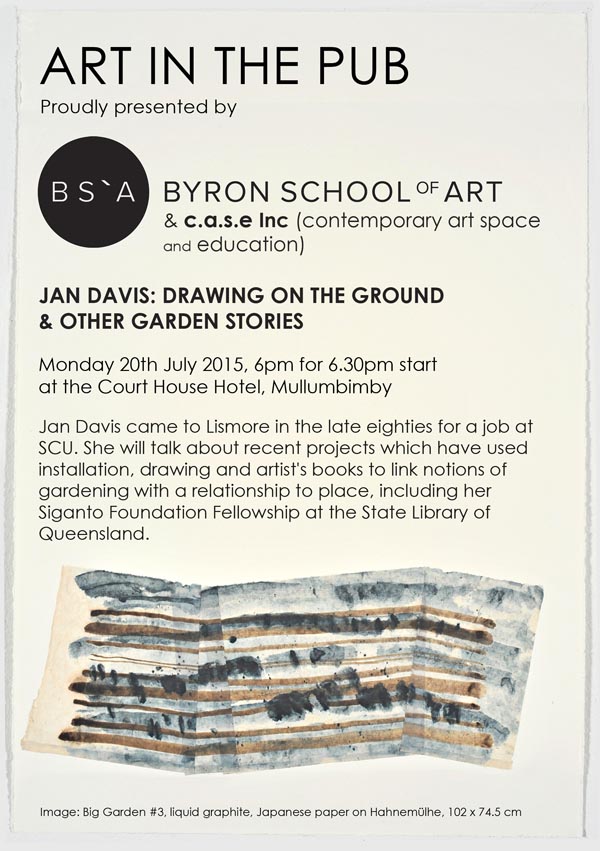 ART IN THE PUB
Proudly presented by

BS`A BYRON SCHOOL OF ART
& c.a.s.e Inc (contemporary art space and education)

JAN DAVIS: DRAWING ON THE GROUND & OTHER GARDEN STORIES

Monday 20th July 2015, 6pm for 6.30pm start at the Court House Hotel, Mullumbimby

Jan Davis came to Lismore in the late eighties for a job at SCU. She will talk about recent projects which have used installation, drawing and artist's books to link notions of gardening with a relationship to place, including her Siganto Foundation Fellowship at the State Library of Queensland.

Image: Big Garden #3, liquid graphite, Japanese paper on Hahnemülhe, 102 x 74.5 cm